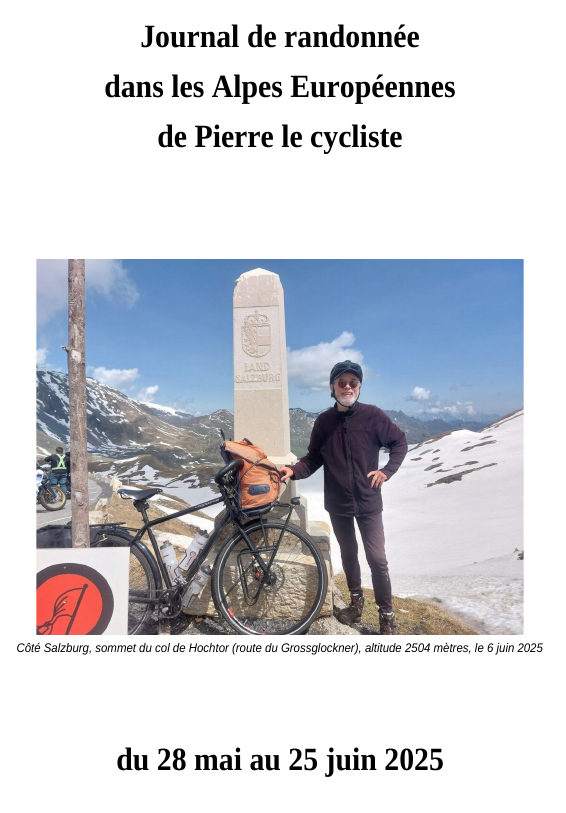 Journal de randonnée
dans les Alpes Européennes
de Pierre le cycliste

LAND
SALZBURG

Côté Salzburg, sommet du col de Hochtor (route du Grossglockner), altitude 2504 mètres, le 6 juin 2025

du 28 mai au 25 juin 2025